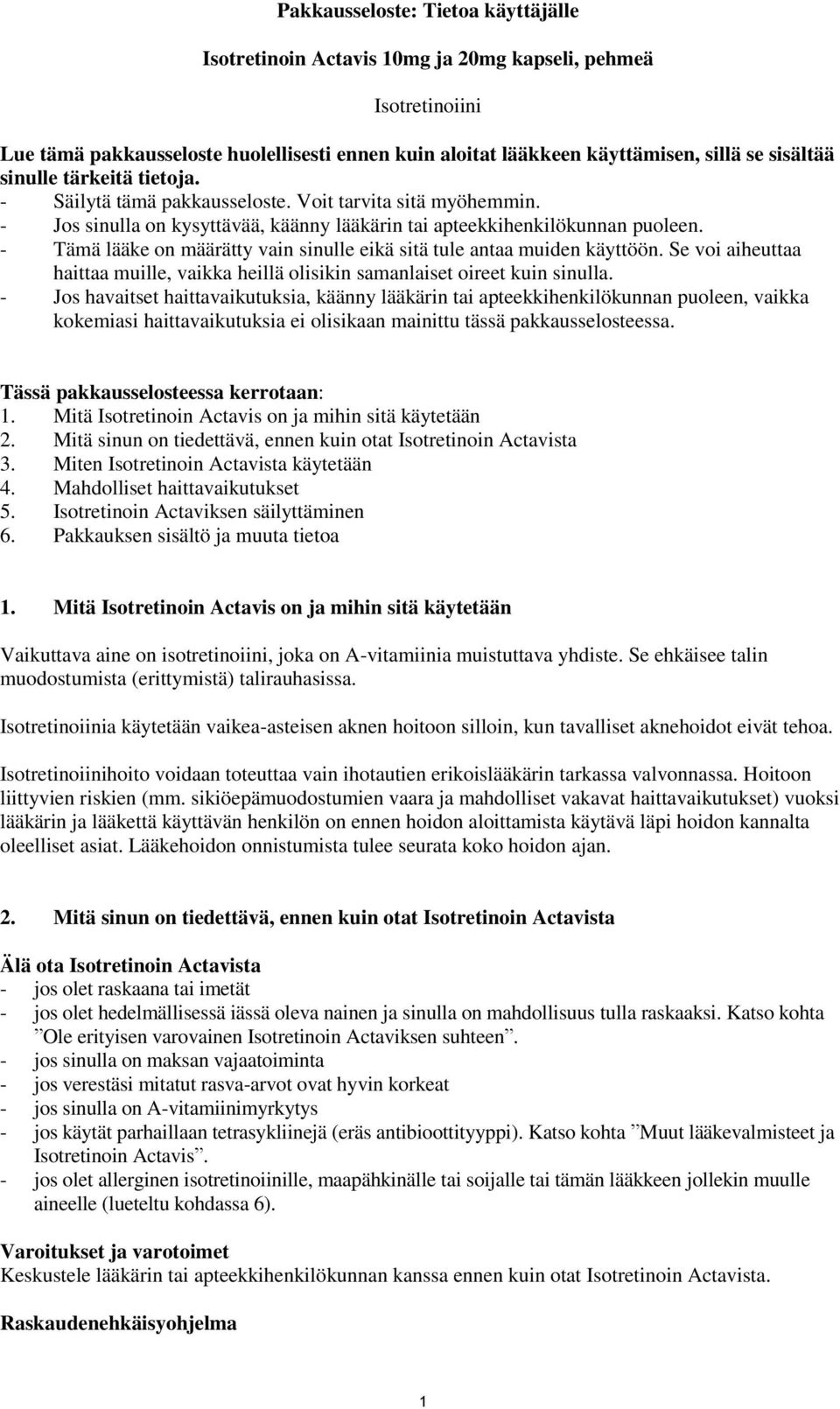 Pakkausseloste: Tietoa käyttäjälle

Isotretinoin Actavis 10mg ja 20mg kapseli, pehmeä

Isotretinoiini

Lue tämä pakkausseloste huolellisesti ennen kuin aloitat lääkkeen käyttämisen, sillä se sisältää sinulle tärkeitä tietoja.
- Säilytä tämä pakkausseloste. Voit tarvita sitä myöhemmin.
- Jos sinulla on kysyttävää, käänny lääkärin tai apteekkihenkilökunnan puoleen.
- Tämä lääke on määrätty vain sinulle eikä sitä tule antaa muiden käyttöön. Se voi aiheuttaa haittaa muille, vaikka heillä olisikin samanlaiset oireet kuin sinulla.
- Jos havaitset haittavaikutuksia, käänny lääkärin tai apteekkihenkilökunnan puoleen, vaikka kokemiasi haittavaikutuksia ei olisikaan mainittu tässä pakkausselosteessa.

Tässä pakkausselosteessa kerrotaan:
1. Mitä Isotretinoin Actavis on ja mihin sitä käytetään
2. Mitä sinun on tiedettävä, ennen kuin otat Isotretinoin Actavista
3. Miten Isotretinoin Actavista käytetään
4. Mahdolliset haittavaikutukset
5. Isotretinoin Actaviksen säilyttäminen
6. Pakkauksen sisältö ja muuta tietoa

1. Mitä Isotretinoin Actavis on ja mihin sitä käytetään

Vaikuttava aine on isotretinoiini, joka on A-vitamiinia muistuttava yhdiste. Se ehkäisee talin muodostumista (erittymistä) talirauhasissa.

Isotretinoiinia käytetään vaikea-asteisen aknen hoitoon silloin, kun tavalliset aknehoidot eivät tehoa.

Isotretinoiinihoito voidaan toteuttaa vain ihotautien erikoislääkärin tarkassa valvonnassa. Hoitoon liittyvien riskien (mm. sikiöepämuodostumien vaara ja mahdolliset vakavat haittavaikutukset) vuoksi lääkärin ja lääkettä käyttävän henkilön on ennen hoidon aloittamista käytävä läpi hoidon kannalta oleelliset asiat. Lääkehoidon onnistumista tulee seurata koko hoidon ajan.

2. Mitä sinun on tiedettävä, ennen kuin otat Isotretinoin Actavista

Älä ota Isotretinoin Actavista
- jos olet raskaana tai imetät
- jos olet hedelmällisessä iässä oleva nainen ja sinulla on mahdollisuus tulla raskaaksi. Katso kohta ”Ole erityisen varovainen Isotretinoin Actaviksen suhteen”.
- jos sinulla on maksan vajaatoiminta
- jos verestäsi mitatut rasva-arvot ovat hyvin korkeat
- jos sinulla on A-vitamiinimyrkytys
- jos käytät parhaillaan tetrasykliinejä (eräs antibioottityyppi). Katso kohta ”Muut lääkevalmisteet ja Isotretinoin Actavis”.
- jos olet allerginen isotretinoiinille, maapähkinälle tai soijalle tai tämän lääkkeen jollekin muulle aineelle (lueteltu kohdassa 6).

Varoitukset ja varotoimet
Keskustele lääkärin tai apteekkihenkilökunnan kanssa ennen kuin otat Isotretinoin Actavista.

Raskaudenehkäisyohjelma

1